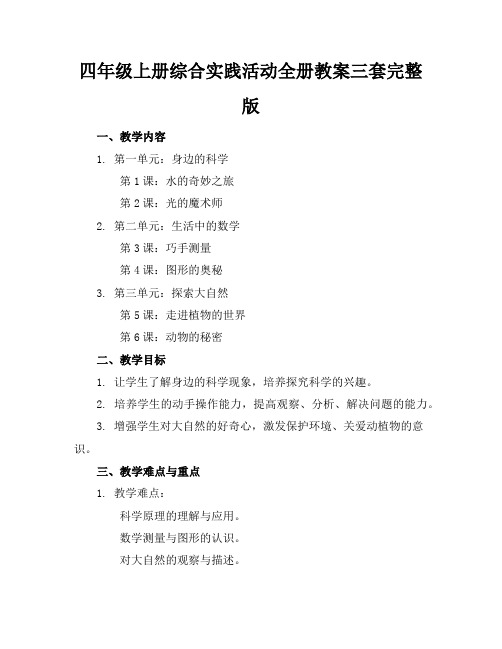 四年级上册综合实践活动全册教案三套完整版

一、教学内容

1. 第一单元：身边的科学

第 1 课：水的奇妙之旅

第 2 课：光的魔术师

2. 第二单元：生活中的数学

第 3 课：巧手测量

第 4 课：图形的奥秘

3. 第三单元：探索大自然

第 5 课：走进植物的世界

第 6 课：动物的秘密

二、教学目标

1. 让学生了解身边的科学现象，培养探究科学的兴趣。

2. 培养学生的动手操作能力，提高观察、分析、解决问题的能力。

3. 增强学生对大自然的好奇心，激发保护环境、关爱动植物的意识。

三、教学难点与重点

1. 教学难点：

科学原理的理解与应用。

数学测量与图形的认识。

对大自然的观察与描述。